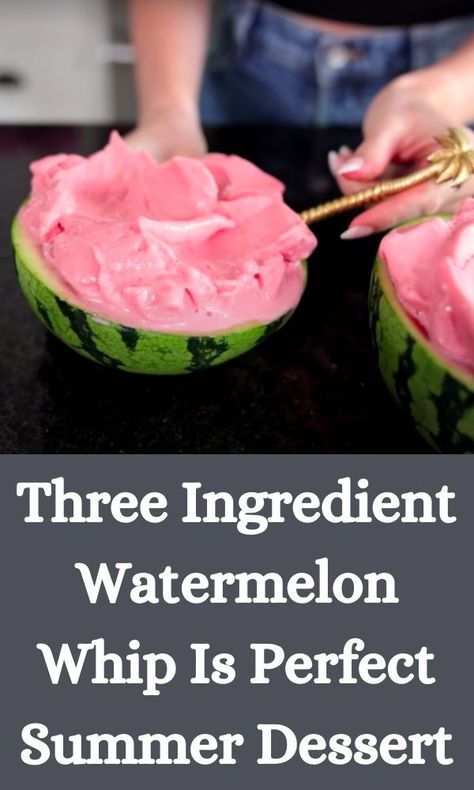 Three Ingredient Watermelon Whip Is Perfect Summer Dessert